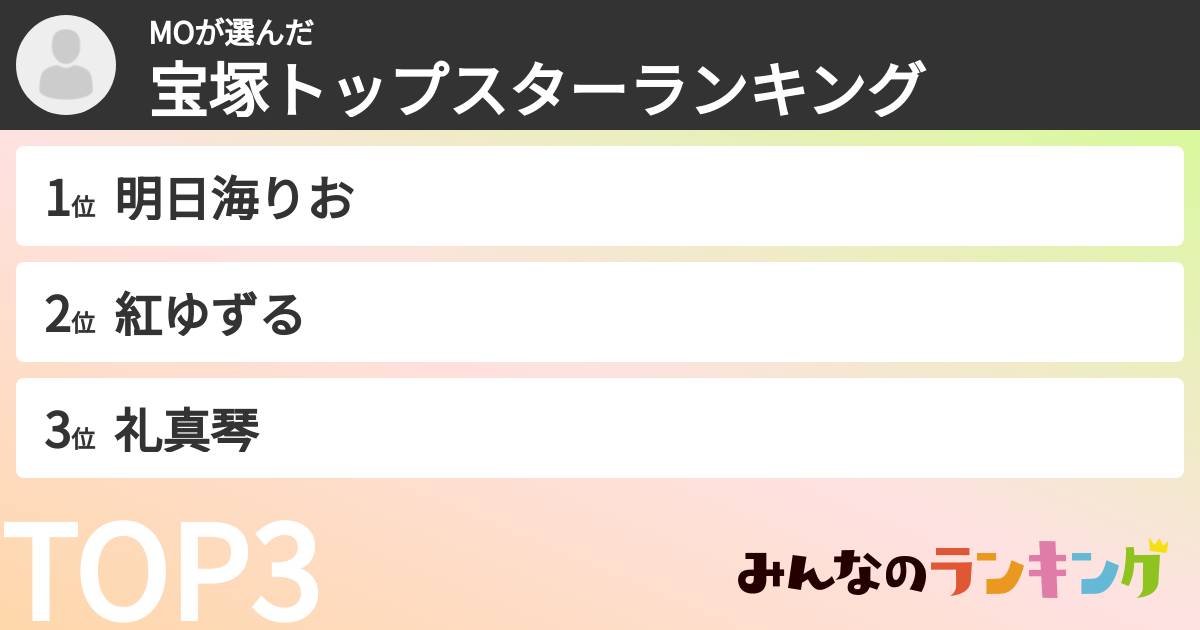 MOが選んだ
宝塚トップスターランキング

1位 明日海りお

2位 紅ゆずる

3位 礼真琴

TOP3

みんなのランキング